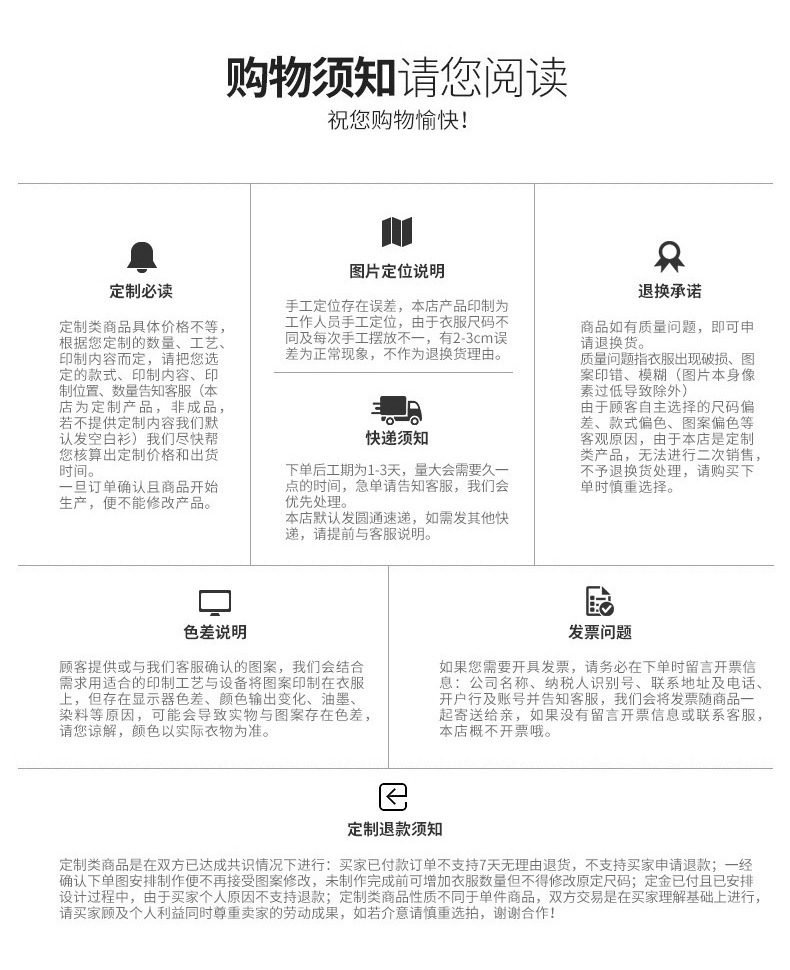 购物须知请您阅读
祝您购物愉快！

定制必读

定制类商品具体价格不等，根据您定制的数量、工艺、印制内容而定，请把您选定的款式、印制内容、印制位置、数量告知客服（本店为定制产品，非成品，若不提供定制内容我们默认发空白衫）我们尽快帮您核算出定制价格和出货时间。
一旦订单确认且商品开始生产，便不能修改产品。

图片定位说明

手工定位存在误差，本店产品印制为工作人员手工定位，由于衣服尺码不同及每次手工摆放不一，有2-3cm误差为正常现象，不作为退换货理由。

快递须知

下单后工期为1-3天，量大会需要久一点的时间，急单请告知客服，我们会优先处理。
本店默认发圆通速递，如需发其他快递，请提前与客服说明。

退换承诺

商品如有质量问题，即可申请退换货。
质量问题指衣服出现破损、图案印错、模糊（图片本身像素过低导致除外）
由于顾客自主选择的尺码偏差、款式偏色、图案偏色等客观原因，由于本店是定制类产品，无法进行二次销售，不予退换货处理，请购买下单时慎重选择。

色差说明

顾客提供或与我们客服确认的图案，我们会结合需求用适合的印制工艺与设备将图案印制在衣服上，但存在显示器色差、颜色输出变化、油墨、染料等原因，可能会导致实物与图案存在色差，请您谅解，颜色以实际衣物为准。

发票问题

如果您需要开具发票，请务必在下单时留言开票信息：公司名称、纳税人识别号、联系地址及电话、开户行及账号并告知客服，我们会将发票随商品一起寄送给亲，如果没有留言开票信息或联系客服，本店概不开票哦。

定制退款须知

定制类商品是在双方已达成共识情况下进行：买家已付款订单不支持7天无理由退货，不支持买家申请退款；一经确认下单图安排制作便不再接受图案修改，未制作完成前可增加衣服数量但不得修改原定尺码；定金已付且已安排设计过程中，由于买家个人原因不支持退款；定制类商品性质不同于单件商品，双方交易是在买家理解基础上进行，请买家顾及个人利益同时尊重卖家的劳动成果，如若介意请慎重选拍，谢谢合作！